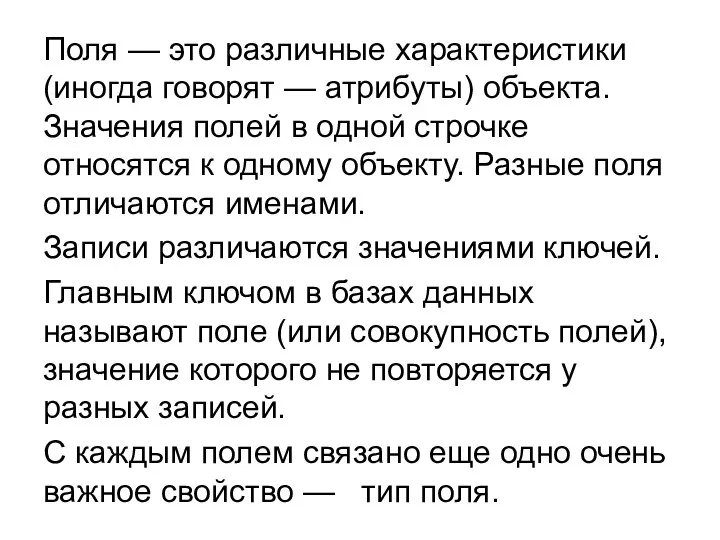 Поля — это различные характеристики (иногда говорят — атрибуты) объекта. Значения полей в одной строчке относятся к одному объекту. Разные поля отличаются именами.

Записи различаются значениями ключей.

Главным ключом в базах данных называют поле (или совокупность полей), значение которого не повторяется у разных записей.

С каждым полем связано еще одно очень важное свойство — тип поля.